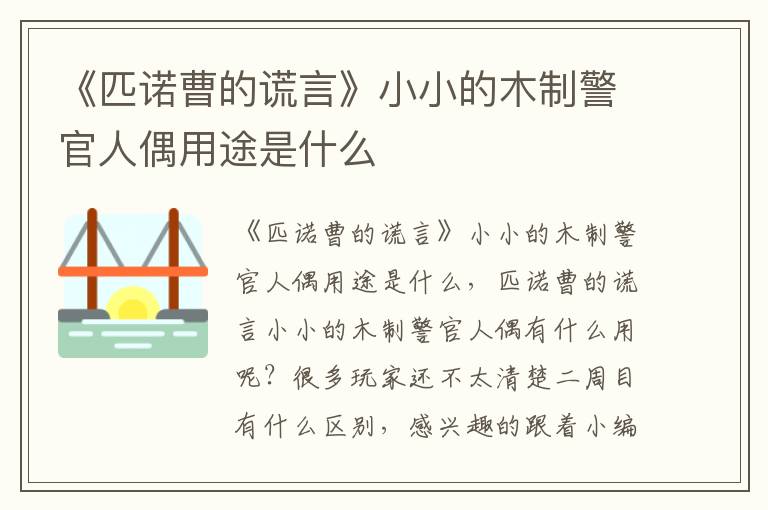 《匹诺曹的谎言》小小的木制警官人偶用途是什么

《匹诺曹的谎言》小小的木制警官人偶用途是什么，匹诺曹的谎言小小的木制警官人偶有什么用呢？很多玩家还不太清楚二周目有什么区别，感兴趣的跟着小编